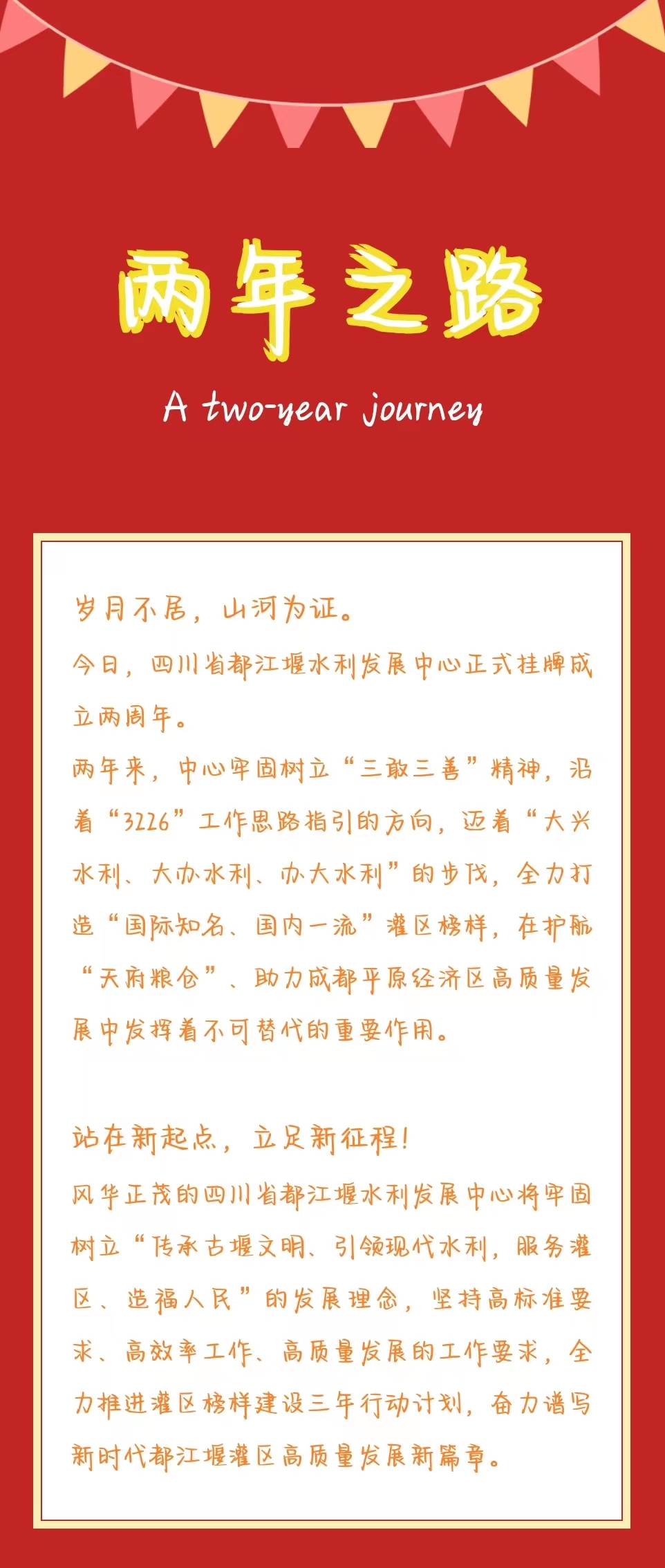 两年之路

A two-year journey

岁月不居，山河为证。

今日，四川省都江堰水利发展中心正式挂牌成立两周年。

两年来，中心牢固树立“三敢三善”精神，沿着“3226”工作思路指引的方向，迈着“大兴水利、大办水利、办大水利”的步伐，全力打造“国际知名、国内一流”灌区榜样，在护航“天府粮仓”、助力成都平原经济区高质量发展中发挥着不可替代的重要作用。

站在新起点，立足新征程！

风华正茂的四川省都江堰水利发展中心将牢固树立“传承古堰文明、引领现代水利，服务灌区、造福人民”的发展理念，坚持高标准要求、高效率工作、高质量发展的工作要求，全力推进灌区榜样建设三年行动计划，奋力谱写新时代都江堰灌区高质量发展新篇章。